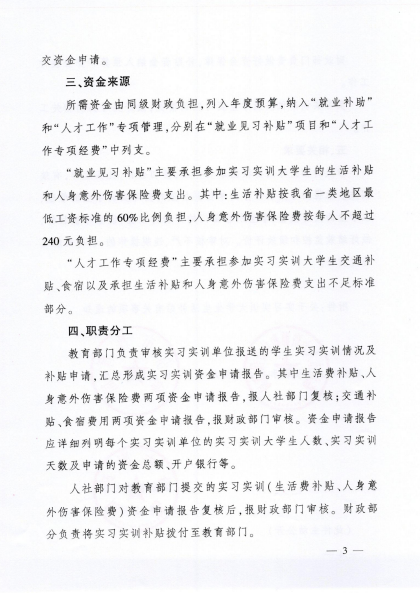 交资金申请。

三、资金来源

所需资金由同级财政负担，列入年度预算，纳入“就业补贴”和“人才工作”专项管理，分别在“就业见习补贴”项目和“人才工作专项经费”中列支。

“就业见习补贴”主要承担参加实习实训大学生的生活补贴和人身意外伤害保险费支出。其中：生活补贴按我省一类地区最低工资标准的60%比例负担，人身意外伤害保险费按每人不超过240元负担。

“人才工作专项经费”主要承担参加实习实训大学生交通补贴、食宿以及承担生活补贴和人身意外伤害保险费支出不足标准部分。

四、职责分工

教育部门负责审核实习实训单位报送的学生实习实训情况及补贴申请，汇总形成实习实训资金申请报告。其中生活费补贴、人身意外伤害保险费两项资金申请报告，报人社部门复核；交通补贴、食宿费用两项资金申请报告，报财政部门审核。资金申请报告应详细列明每个实习实训单位的实习实训大学生人数、实习实训天数及申请的资金总额、开户银行等。

人社部门对教育部门提交的实习实训（生活费补贴、人身意外伤害保险费）资金申请报告复核后，报财政部门审核。财政部分负责将实习实训补贴拨付至教育部门。

— 3 —